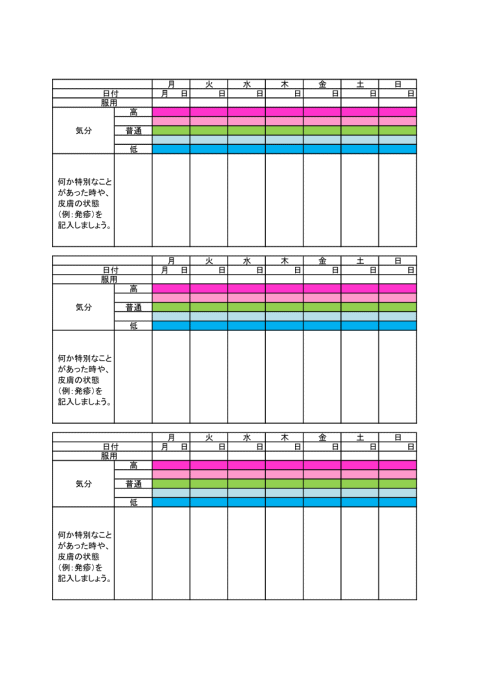 | | | 月 | 火 | 水 | 木 | 金 | 土 | 日 |
|---|---|---|---|---|---|---|---|---|
| 日付 | | 月　日 | 日 | 日 | 日 | 日 | 日 | 日 |
| 服用 | | | | | | | | |
| 気分 | 高 | | | | | | | |
| | | | | | | | | |
| | 普通 | | | | | | | |
| | | | | | | | | |
| | 低 | | | | | | | |
| 何か特別なことがあった時や、皮膚の状態（例：発疹）を記入しましょう。 | | | | | | | | |

| | | 月 | 火 | 水 | 木 | 金 | 土 | 日 |
|---|---|---|---|---|---|---|---|---|
| 日付 | | 月　日 | 日 | 日 | 日 | 日 | 日 | 日 |
| 服用 | | | | | | | | |
| 気分 | 高 | | | | | | | |
| | | | | | | | | |
| | 普通 | | | | | | | |
| | | | | | | | | |
| | 低 | | | | | | | |
| 何か特別なことがあった時や、皮膚の状態（例：発疹）を記入しましょう。 | | | | | | | | |

| | | 月 | 火 | 水 | 木 | 金 | 土 | 日 |
|---|---|---|---|---|---|---|---|---|
| 日付 | | 月　日 | 日 | 日 | 日 | 日 | 日 | 日 |
| 服用 | | | | | | | | |
| 気分 | 高 | | | | | | | |
| | | | | | | | | |
| | 普通 | | | | | | | |
| | | | | | | | | |
| | 低 | | | | | | | |
| 何か特別なことがあった時や、皮膚の状態（例：発疹）を記入しましょう。 | | | | | | | | |